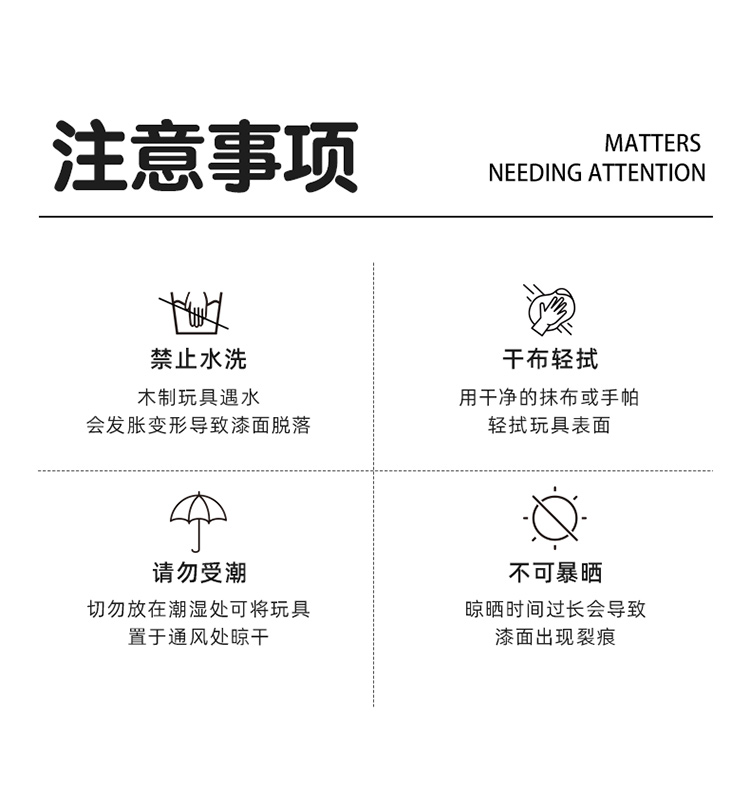 注意事项

MATTERS
NEEDING ATTENTION

禁止水洗

木制玩具遇水
会发胀变形导致漆面脱落

干布轻拭

用干净的抹布或手帕
轻拭玩具表面

请勿受潮

切勿放在潮湿处可将玩具
置于通风处晾干

不可暴晒

晾晒时间过长会导致
漆面出现裂痕